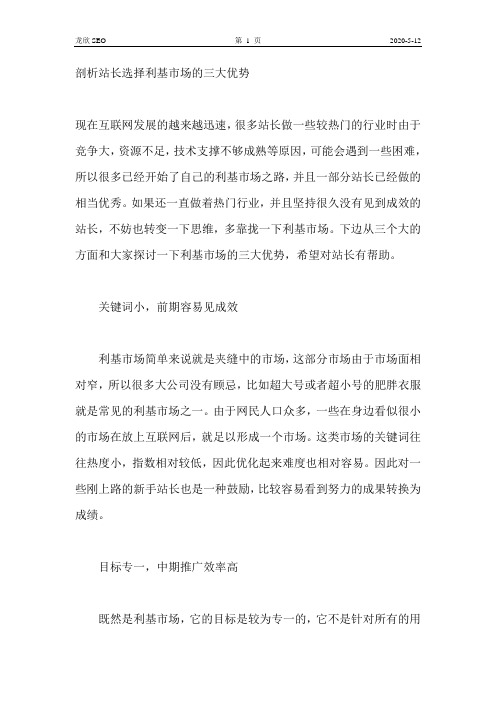 龙欣 SEO　　第 1 页　　2020-5-12

剖析站长选择利基市场的三大优势

现在互联网发展的越来越迅速，很多站长做一些较热门的行业时由于竞争大，资源不足，技术支撑不够成熟等原因，可能会遇到一些困难，所以很多已经开始了自己的利基市场之路，并且一部分站长已经做的相当优秀。如果还一直做着热门行业，并且坚持很久没有见到成效的站长，不妨也转变一下思维，多靠拢一下利基市场。下边从三个大的方面和大家探讨一下利基市场的三大优势，希望对站长有帮助。

关键词小，前期容易见成效

利基市场简单来说就是夹缝中的市场，这部分市场由于市场面相对窄，所以很多大公司没有顾忌，比如超大号或者超小号的肥胖衣服就是常见的利基市场之一。由于网民人口众多，一些在身边看似很小的市场在放上互联网后，就足以形成一个市场。这类市场的关键词往往热度小，指数相对较低，因此优化起来难度也相对容易。因此对一些刚上路的新手站长也是一种鼓励，比较容易看到努力的成果转换为成绩。

目标专一，中期推广效率高

既然是利基市场，它的目标是较为专一的，它不是针对所有的用